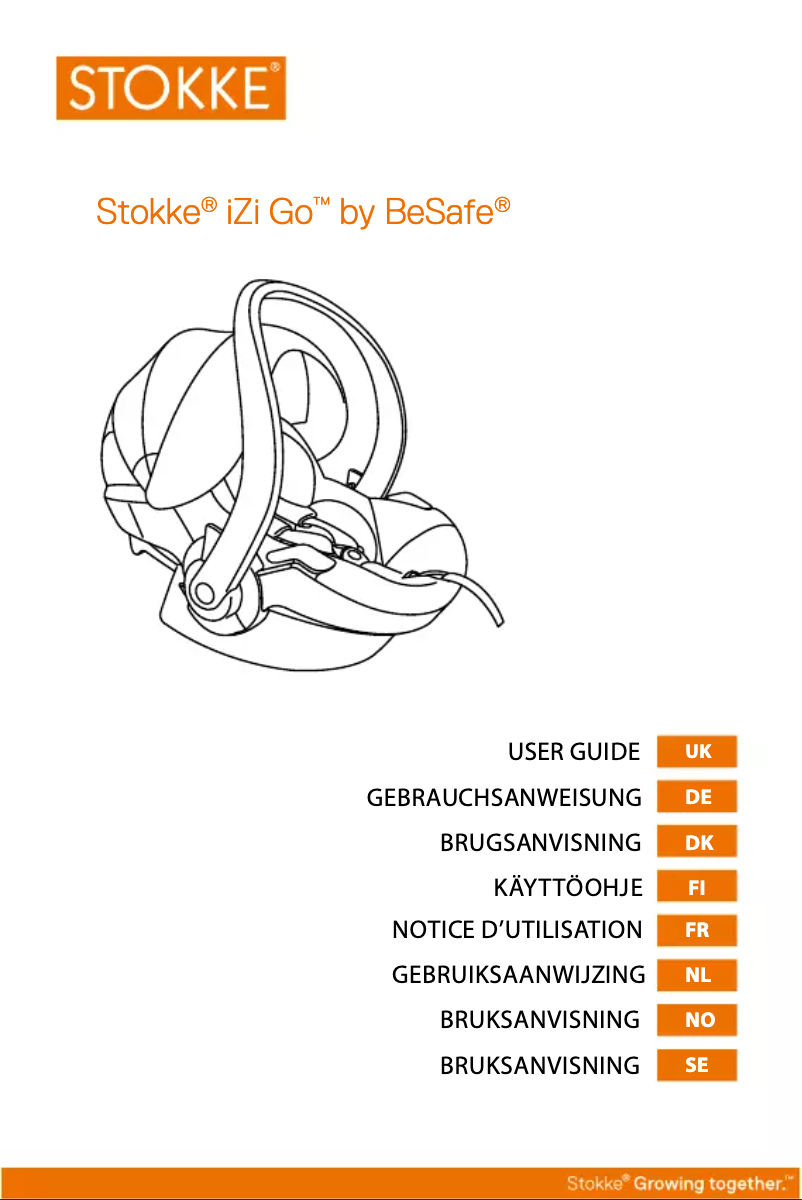 STOKKE®

Stokke® iZi Go™ by BeSafe®

USER GUIDE UK
GEBRAUCHSANWEISUNG DE
BRUGSANVISNING DK
KÄYTTÖOHJE FI
NOTICE D'UTILISATION FR
GEBRUIKSAANWIJZING NL
BRUKSANVISNING NO
BRUKSANVISNING SE

Stokke® Growing together.™